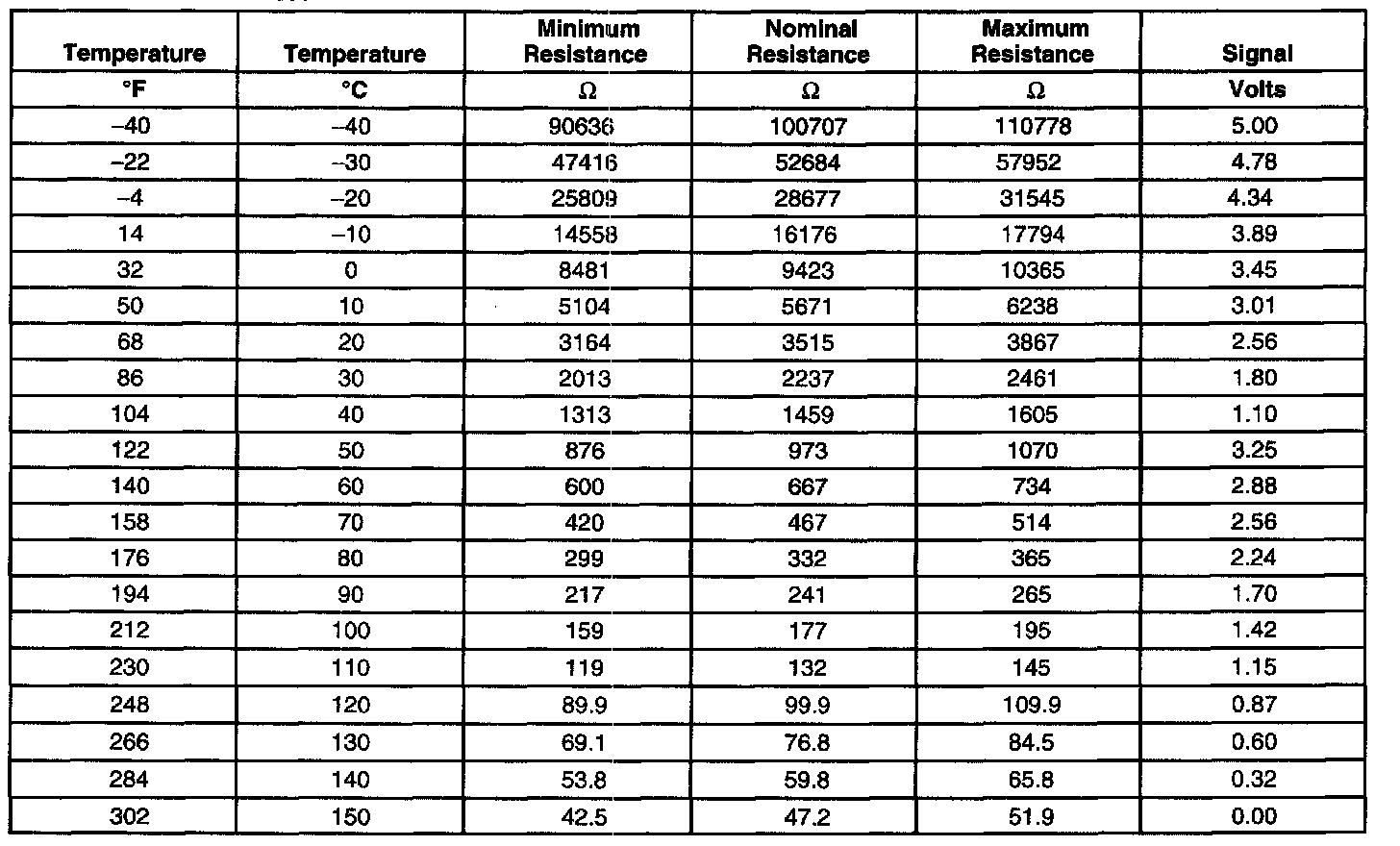 | Temperature | Temperature | Minimum Resistance | Nominal Resistance | Maximum Resistance | Signal |
|---|---|---|---|---|---|
| °F | °C | Ω | Ω | Ω | Volts |
| –40 | –40 | 90636 | 100707 | 110778 | 5.00 |
| –22 | –30 | 47416 | 52684 | 57952 | 4.78 |
| –4 | –20 | 25809 | 28677 | 31545 | 4.34 |
| 14 | –10 | 14558 | 16176 | 17794 | 3.89 |
| 32 | 0 | 8481 | 9423 | 10365 | 3.45 |
| 50 | 10 | 5104 | 5671 | 6238 | 3.01 |
| 68 | 20 | 3164 | 3515 | 3867 | 2.56 |
| 86 | 30 | 2013 | 2237 | 2461 | 1.80 |
| 104 | 40 | 1313 | 1459 | 1605 | 1.10 |
| 122 | 50 | 876 | 973 | 1070 | 3.25 |
| 140 | 60 | 600 | 667 | 734 | 2.88 |
| 158 | 70 | 420 | 467 | 514 | 2.56 |
| 176 | 80 | 299 | 332 | 365 | 2.24 |
| 194 | 90 | 217 | 241 | 265 | 1.70 |
| 212 | 100 | 159 | 177 | 195 | 1.42 |
| 230 | 110 | 119 | 132 | 145 | 1.15 |
| 248 | 120 | 89.9 | 99.9 | 109.9 | 0.87 |
| 266 | 130 | 69.1 | 76.8 | 84.5 | 0.60 |
| 284 | 140 | 53.8 | 59.8 | 65.8 | 0.32 |
| 302 | 150 | 42.5 | 47.2 | 51.9 | 0.00 |